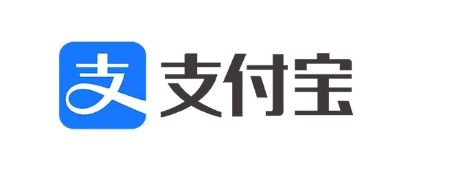 支 支付宝